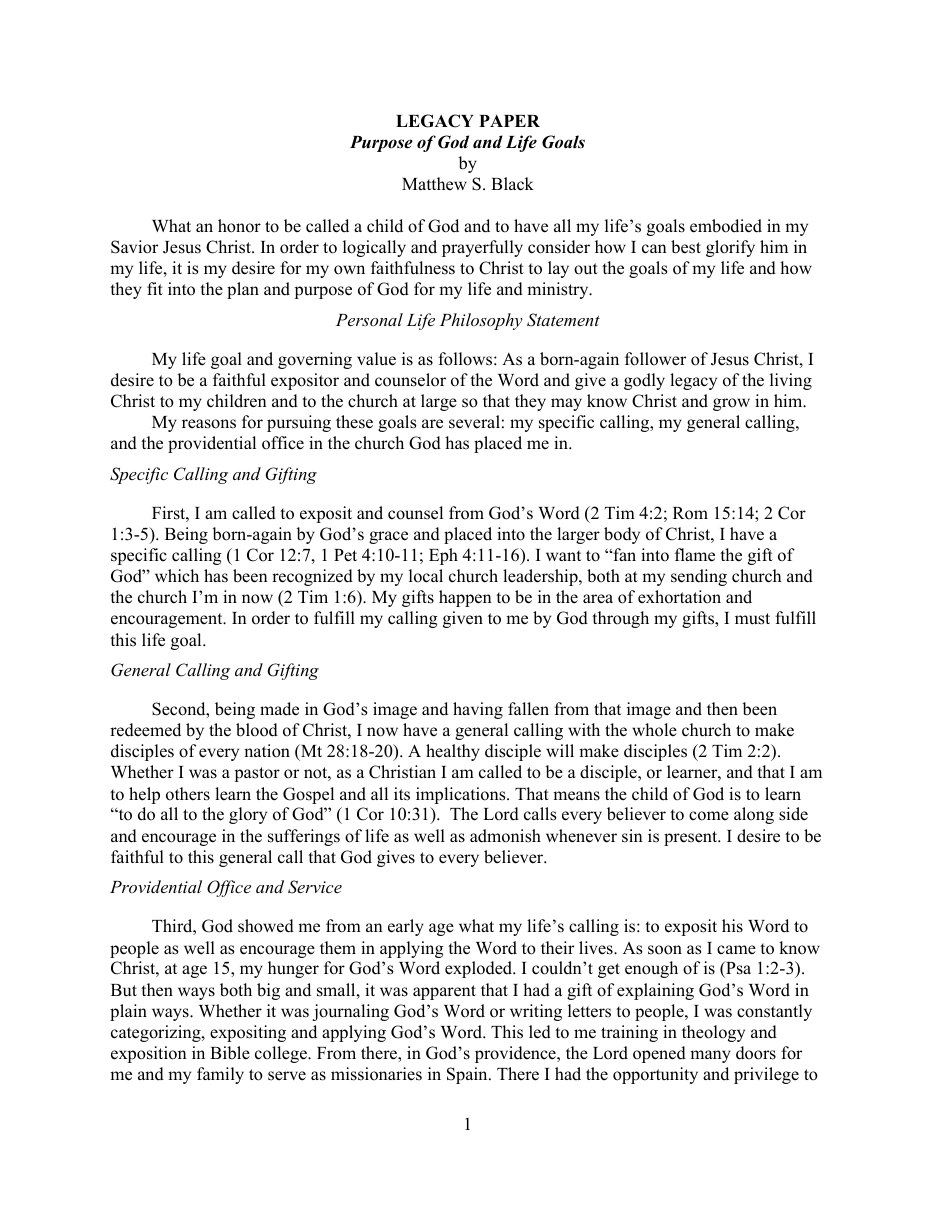 LEGACY PAPER
Purpose of God and Life Goals
by
Matthew S. Black

What an honor to be called a child of God and to have all my life's goals embodied in my Savior Jesus Christ. In order to logically and prayerfully consider how I can best glorify him in my life, it is my desire for my own faithfulness to Christ to lay out the goals of my life and how they fit into the plan and purpose of God for my life and ministry.

Personal Life Philosophy Statement

My life goal and governing value is as follows: As a born-again follower of Jesus Christ, I desire to be a faithful expositor and counselor of the Word and give a godly legacy of the living Christ to my children and to the church at large so that they may know Christ and grow in him.

My reasons for pursuing these goals are several: my specific calling, my general calling, and the providential office in the church God has placed me in.

Specific Calling and Gifting

First, I am called to exposit and counsel from God's Word (2 Tim 4:2; Rom 15:14; 2 Cor 1:3-5). Being born-again by God's grace and placed into the larger body of Christ, I have a specific calling (1 Cor 12:7, 1 Pet 4:10-11; Eph 4:11-16). I want to "fan into flame the gift of God" which has been recognized by my local church leadership, both at my sending church and the church I'm in now (2 Tim 1:6). My gifts happen to be in the area of exhortation and encouragement. In order to fulfill my calling given to me by God through my gifts, I must fulfill this life goal.

General Calling and Gifting

Second, being made in God's image and having fallen from that image and then been redeemed by the blood of Christ, I now have a general calling with the whole church to make disciples of every nation (Mt 28:18-20). A healthy disciple will make disciples (2 Tim 2:2). Whether I was a pastor or not, as a Christian I am called to be a disciple, or learner, and that I am to help others learn the Gospel and all its implications. That means the child of God is to learn "to do all to the glory of God" (1 Cor 10:31). The Lord calls every believer to come along side and encourage in the sufferings of life as well as admonish whenever sin is present. I desire to be faithful to this general call that God gives to every believer.

Providential Office and Service

Third, God showed me from an early age what my life's calling is: to exposit his Word to people as well as encourage them in applying the Word to their lives. As soon as I came to know Christ, at age 15, my hunger for God's Word exploded. I couldn't get enough of is (Psa 1:2-3). But then ways both big and small, it was apparent that I had a gift of explaining God's Word in plain ways. Whether it was journaling God's Word or writing letters to people, I was constantly categorizing, expositing and applying God's Word. This led to me training in theology and exposition in Bible college. From there, in God's providence, the Lord opened many doors for me and my family to serve as missionaries in Spain. There I had the opportunity and privilege to

1